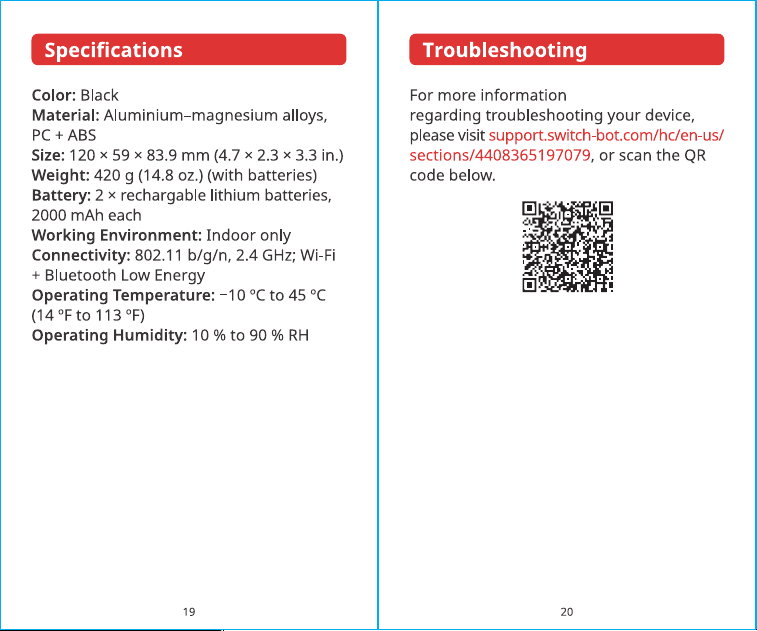 Specifications

Color: Black
Material: Aluminium–magnesium alloys, PC + ABS
Size: 120 × 59 × 83.9 mm (4.7 × 2.3 × 3.3 in.)
Weight: 420 g (14.8 oz.) (with batteries)
Battery: 2 × rechargable lithium batteries, 2000 mAh each
Working Environment: Indoor only
Connectivity: 802.11 b/g/n, 2.4 GHz; Wi-Fi + Bluetooth Low Energy
Operating Temperature: −10 °C to 45 °C (14 °F to 113 °F)
Operating Humidity: 10 % to 90 % RH

19

Troubleshooting

For more information regarding troubleshooting your device, please visit support.switch-bot.com/hc/en-us/sections/4408365197079, or scan the QR code below.

20